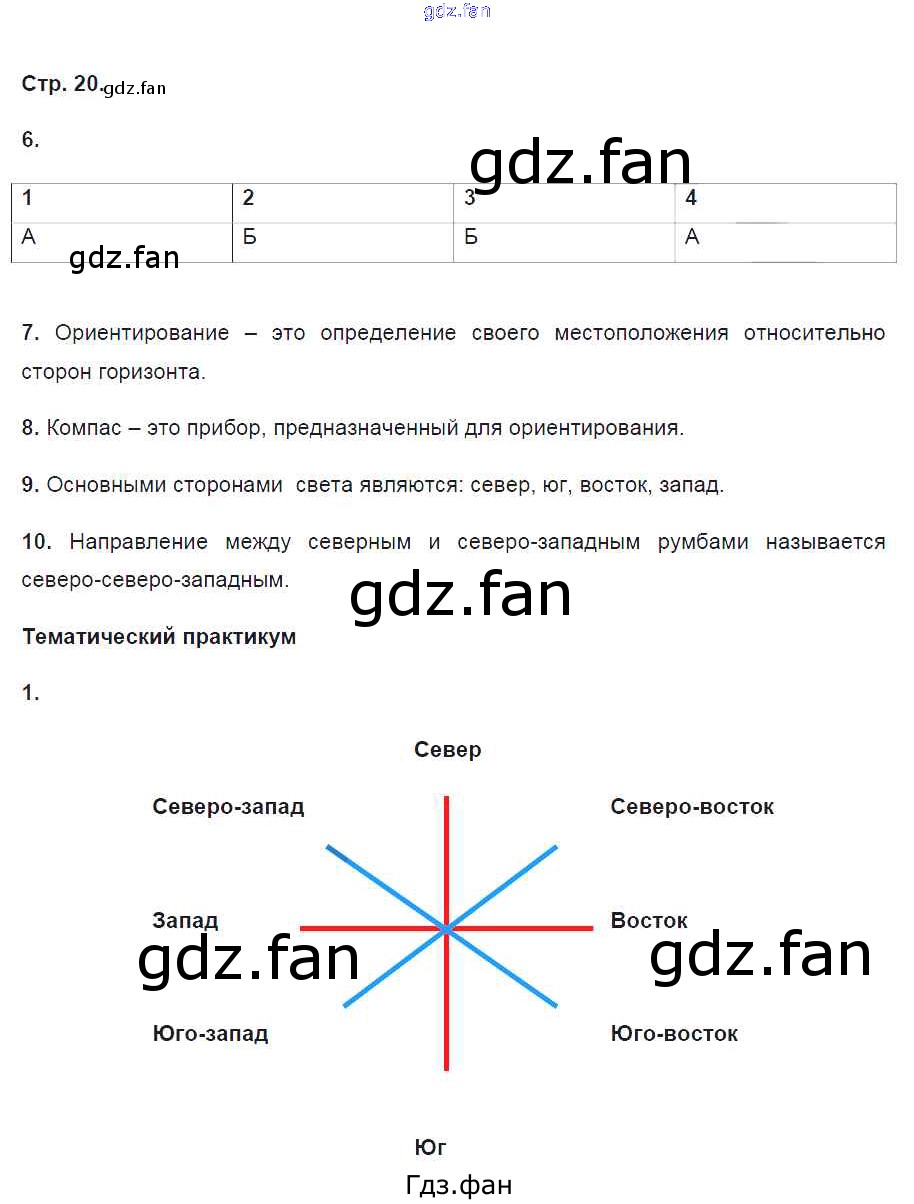 Стр. 20.

6.

| 1 | 2 | 3 | 4 |
|---|---|---|---|
| А | Б | Б | А |

7. Ориентирование – это определение своего местоположения относительно сторон горизонта.

8. Компас – это прибор, предназначенный для ориентирования.

9. Основными сторонами света являются: север, юг, восток, запад.

10. Направление между северным и северо-западным румбами называется северо-северо-западным.

Тематический практикум

1.

Север

Северо-запад

Северо-восток

Запад

Восток

Юго-запад

Юго-восток

Юг

gdz.fan

Гдз.фан